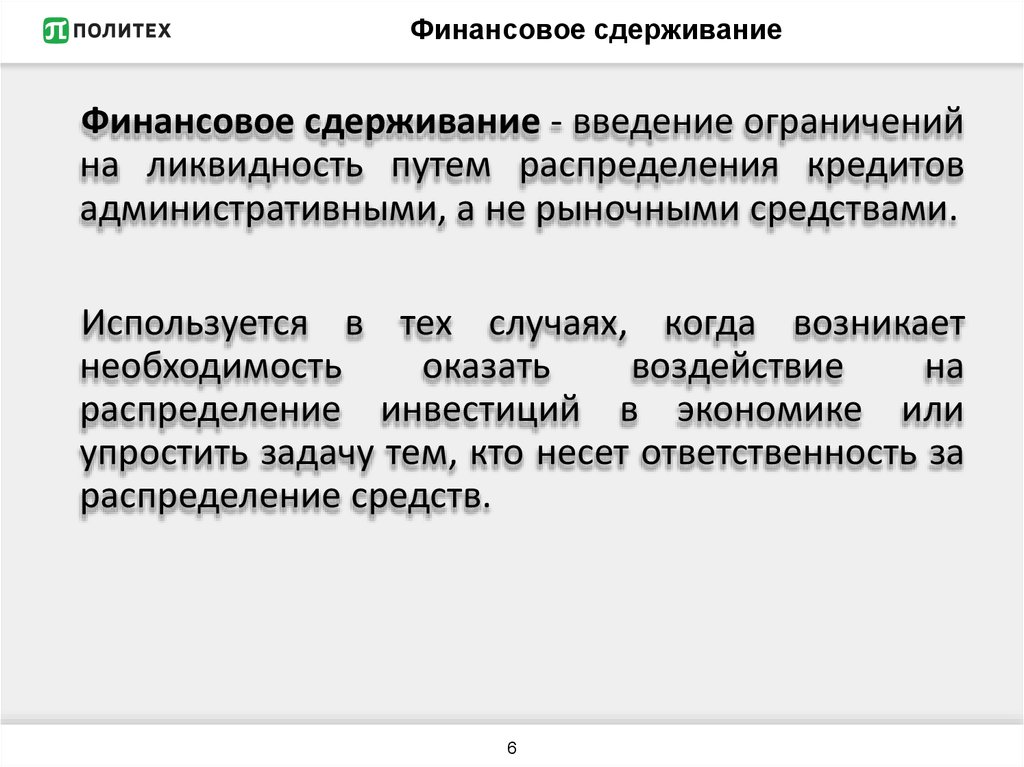 ПОЛИТЕХ

Финансовое сдерживание

Финансовое сдерживание - введение ограничений на ликвидность путем распределения кредитов административными, а не рыночными средствами.

Используется в тех случаях, когда возникает необходимость оказать воздействие на распределение инвестиций в экономике или упростить задачу тем, кто несет ответственность за распределение средств.

6